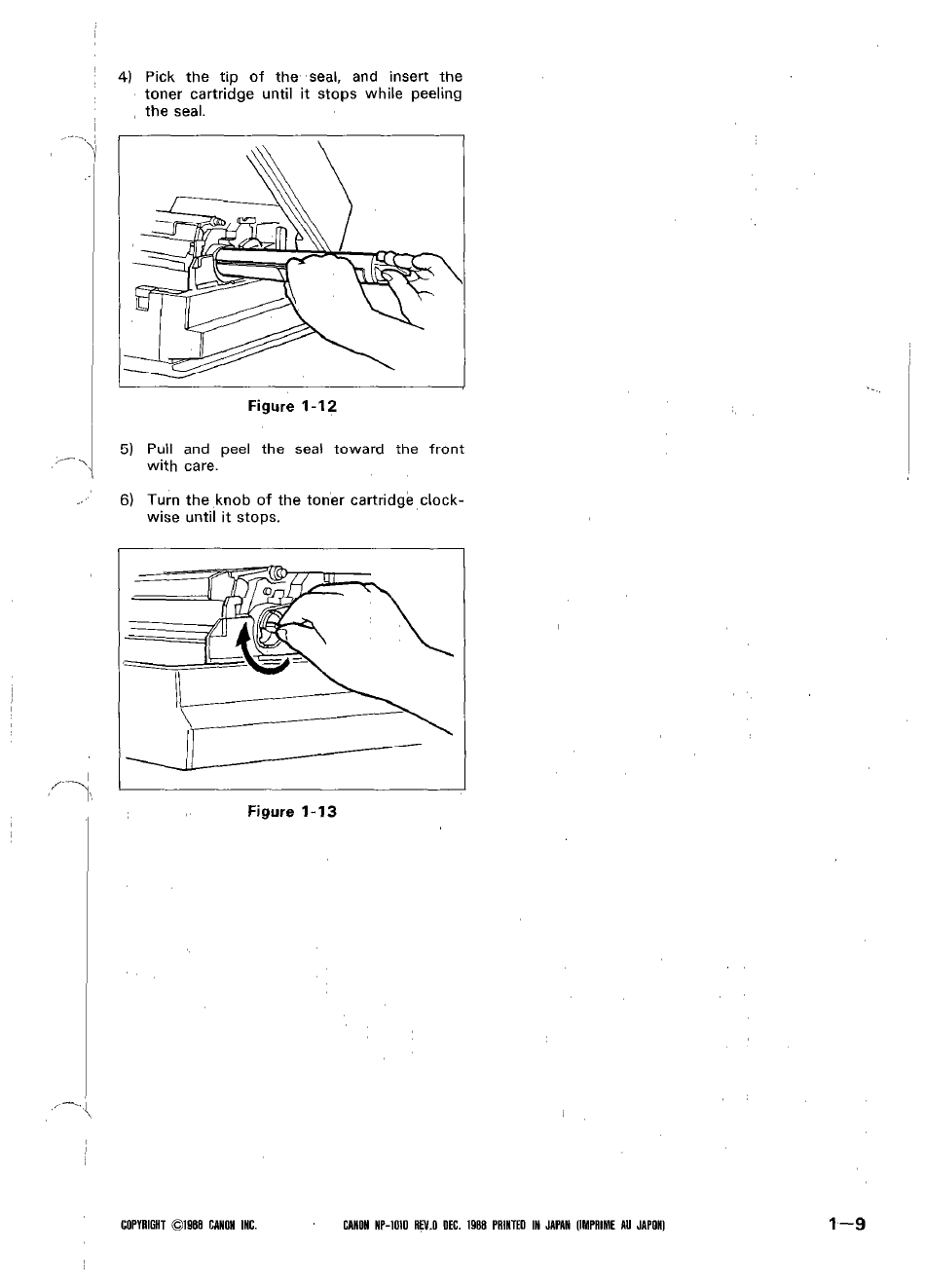 4) Pick the tip of the seal, and insert the toner cartridge until it stops while peeling the seal.

Figure 1-12

5) Pull and peel the seal toward the front with care.

6) Turn the knob of the toner cartridge clockwise until it stops.

Figure 1-13

COPYRIGHT ©1988 CANON INC. CANON NP-1010 REV.0 DEC. 1988 PRINTED IN JAPAN (IMPRIME AU JAPON) 1—9